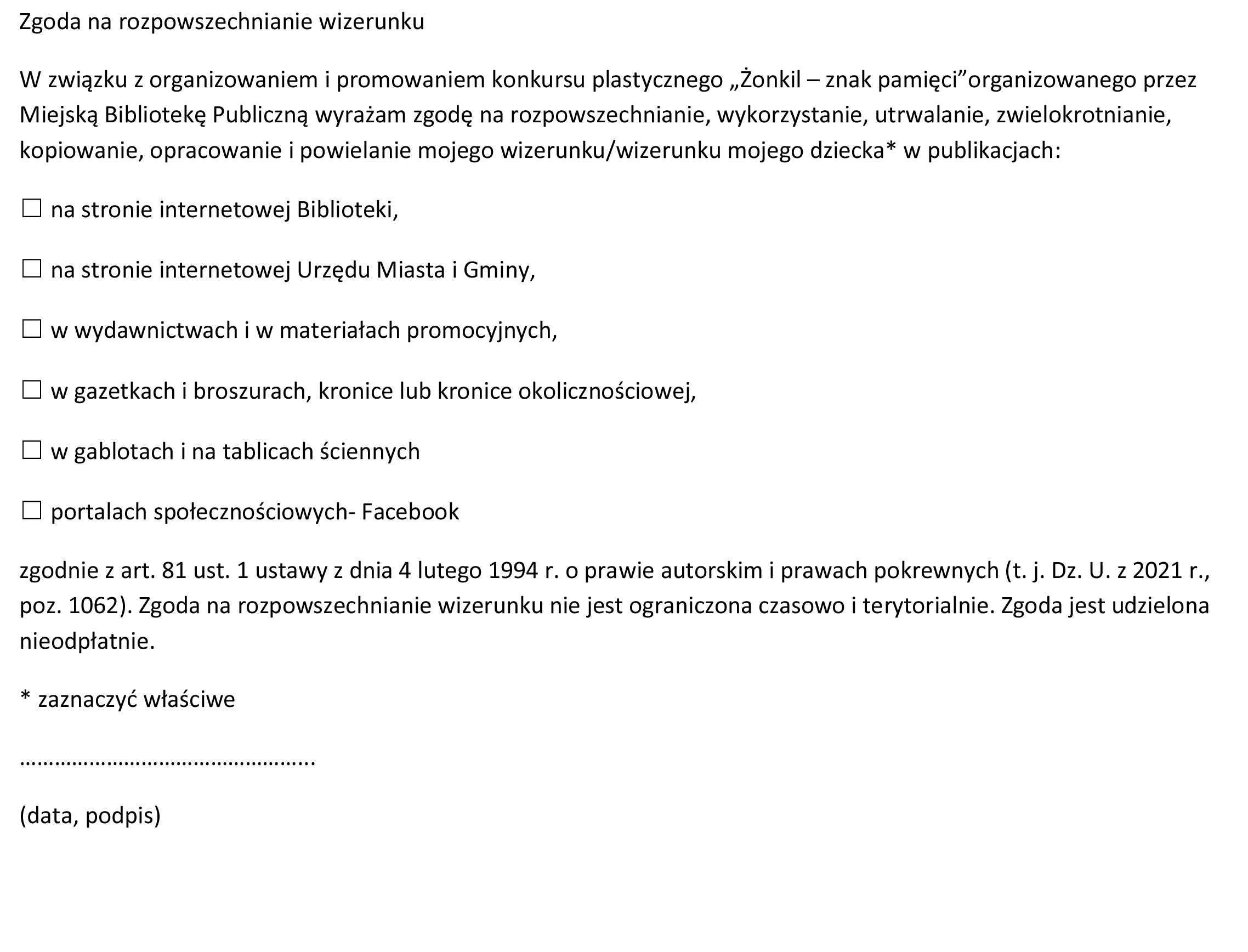 Zgoda na rozpowszechnianie wizerunku

W związku z organizowaniem i promowaniem konkursu plastycznego „Żonkil – znak pamięci”organizowanego przez Miejską Bibliotekę Publiczną wyrażam zgodę na rozpowszechnianie, wykorzystanie, utrwalanie, zwielokrotnianie, kopiowanie, opracowanie i powielanie mojego wizerunku/wizerunku mojego dziecka* w publikacjach:

☐ na stronie internetowej Biblioteki,

☐ na stronie internetowej Urzędu Miasta i Gminy,

☐ w wydawnictwach i w materiałach promocyjnych,

☐ w gazetkach i broszurach, kronice lub kronice okolicznościowej,

☐ w gablotach i na tablicach ściennych

☐ portalach społecznościowych- Facebook

zgodnie z art. 81 ust. 1 ustawy z dnia 4 lutego 1994 r. o prawie autorskim i prawach pokrewnych (t. j. Dz. U. z 2021 r., poz. 1062). Zgoda na rozpowszechnianie wizerunku nie jest ograniczona czasowo i terytorialnie. Zgoda jest udzielona nieodpłatnie.

* zaznaczyć właściwe

…………………………………………..

(data, podpis)